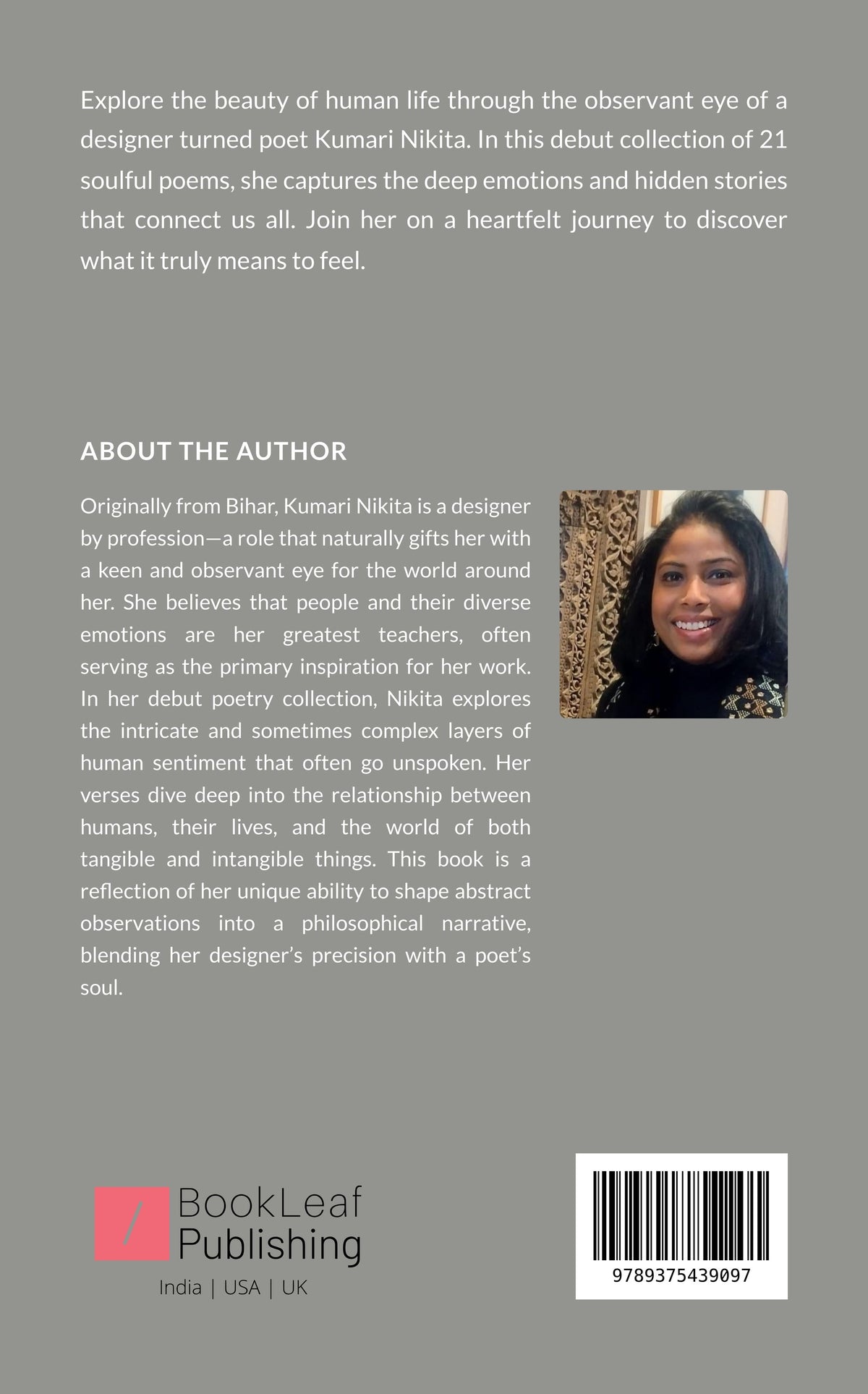 Explore the beauty of human life through the observant eye of a designer turned poet Kumari Nikita. In this debut collection of 21 soulful poems, she captures the deep emotions and hidden stories that connect us all. Join her on a heartfelt journey to discover what it truly means to feel.

ABOUT THE AUTHOR

Originally from Bihar, Kumari Nikita is a designer by profession—a role that naturally gifts her with a keen and observant eye for the world around her. She believes that people and their diverse emotions are her greatest teachers, often serving as the primary inspiration for her work. In her debut poetry collection, Nikita explores the intricate and sometimes complex layers of human sentiment that often go unspoken. Her verses dive deep into the relationship between humans, their lives, and the world of both tangible and intangible things. This book is a reflection of her unique ability to shape abstract observations into a philosophical narrative, blending her designer's precision with a poet's soul.

BookLeaf Publishing
India | USA | UK

9789375439097